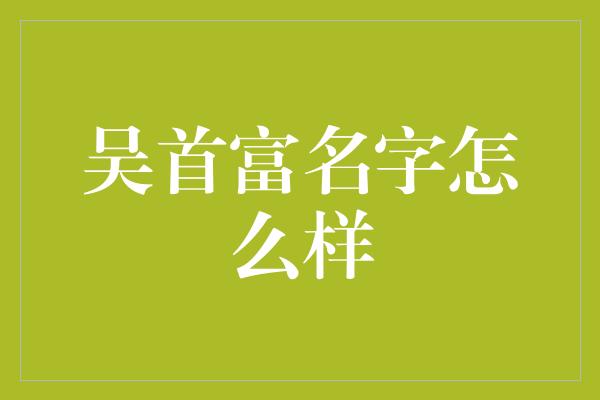 吴首富名字怎么样